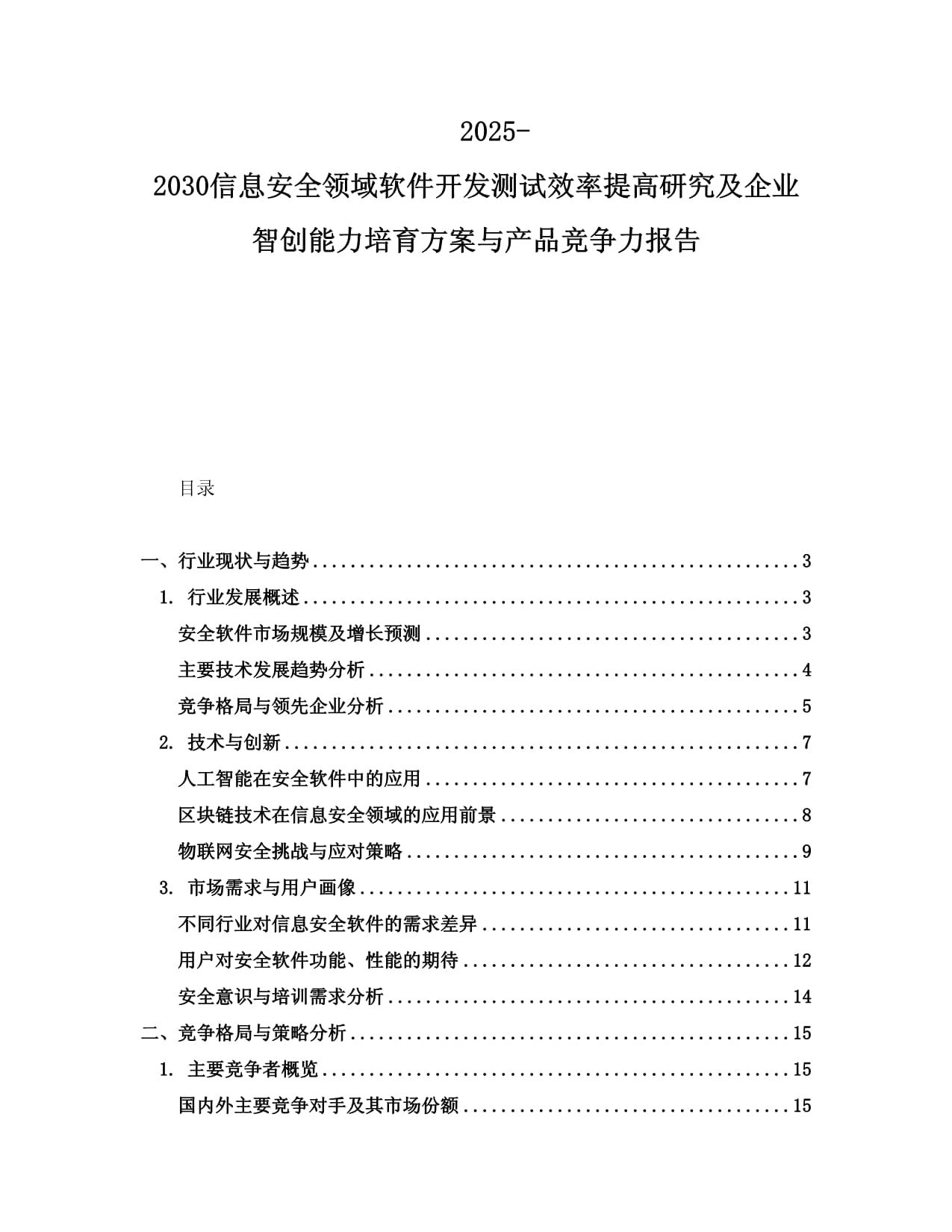 2025-2030信息安全领域软件开发测试效率提高研究及企业智创能力培育方案与产品竞争力报告

目录

一、行业现状与趋势 3
1. 行业发展概述 3
安全软件市场规模及增长预测 3
主要技术发展趋势分析 4
竞争格局与领先企业分析 5
2. 技术与创新 7
人工智能在安全软件中的应用 7
区块链技术在信息安全领域的应用前景 8
物联网安全挑战与应对策略 9
3. 市场需求与用户画像 11
不同行业对信息安全软件的需求差异 11
用户对安全软件功能、性能的期待 12
安全意识与培训需求分析 14
二、竞争格局与策略分析 15
1. 主要竞争者概览 15
国内外主要竞争对手及其市场份额 15